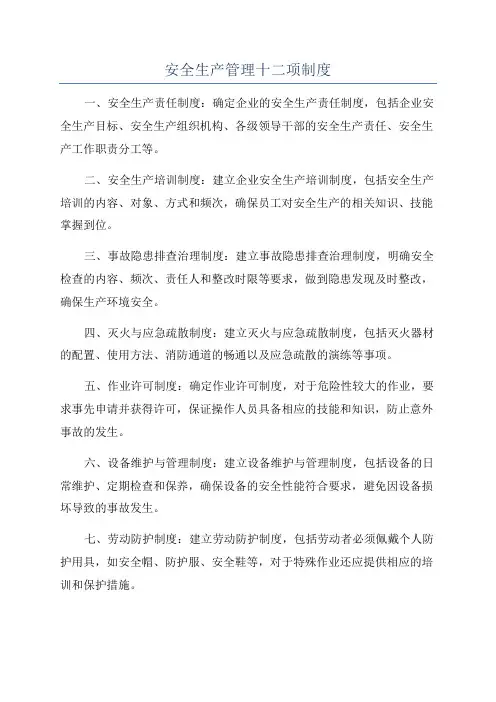 安全生产管理十二项制度

一、安全生产责任制度：确定企业的安全生产责任制度，包括企业安全生产目标、安全生产组织机构、各级领导干部的安全生产责任、安全生产工作职责分工等。

二、安全生产培训制度：建立企业安全生产培训制度，包括安全生产培训的内容、对象、方式和频次，确保员工对安全生产的相关知识、技能掌握到位。

三、事故隐患排查治理制度：建立事故隐患排查治理制度，明确安全检查的内容、频次、责任人和整改时限等要求，做到隐患发现及时整改，确保生产环境安全。

四、灭火与应急疏散制度：建立灭火与应急疏散制度，包括灭火器材的配置、使用方法、消防通道的畅通以及应急疏散的演练等事项。

五、作业许可制度：确定作业许可制度，对于危险性较大的作业，要求事先申请并获得许可，保证操作人员具备相应的技能和知识，防止意外事故的发生。

六、设备维护与管理制度：建立设备维护与管理制度，包括设备的日常维护、定期检查和保养，确保设备的安全性能符合要求，避免因设备损坏导致的事故发生。

七、劳动防护制度：建立劳动防护制度，包括劳动者必须佩戴个人防护用具，如安全帽、防护服、安全鞋等，对于特殊作业还应提供相应的培训和保护措施。